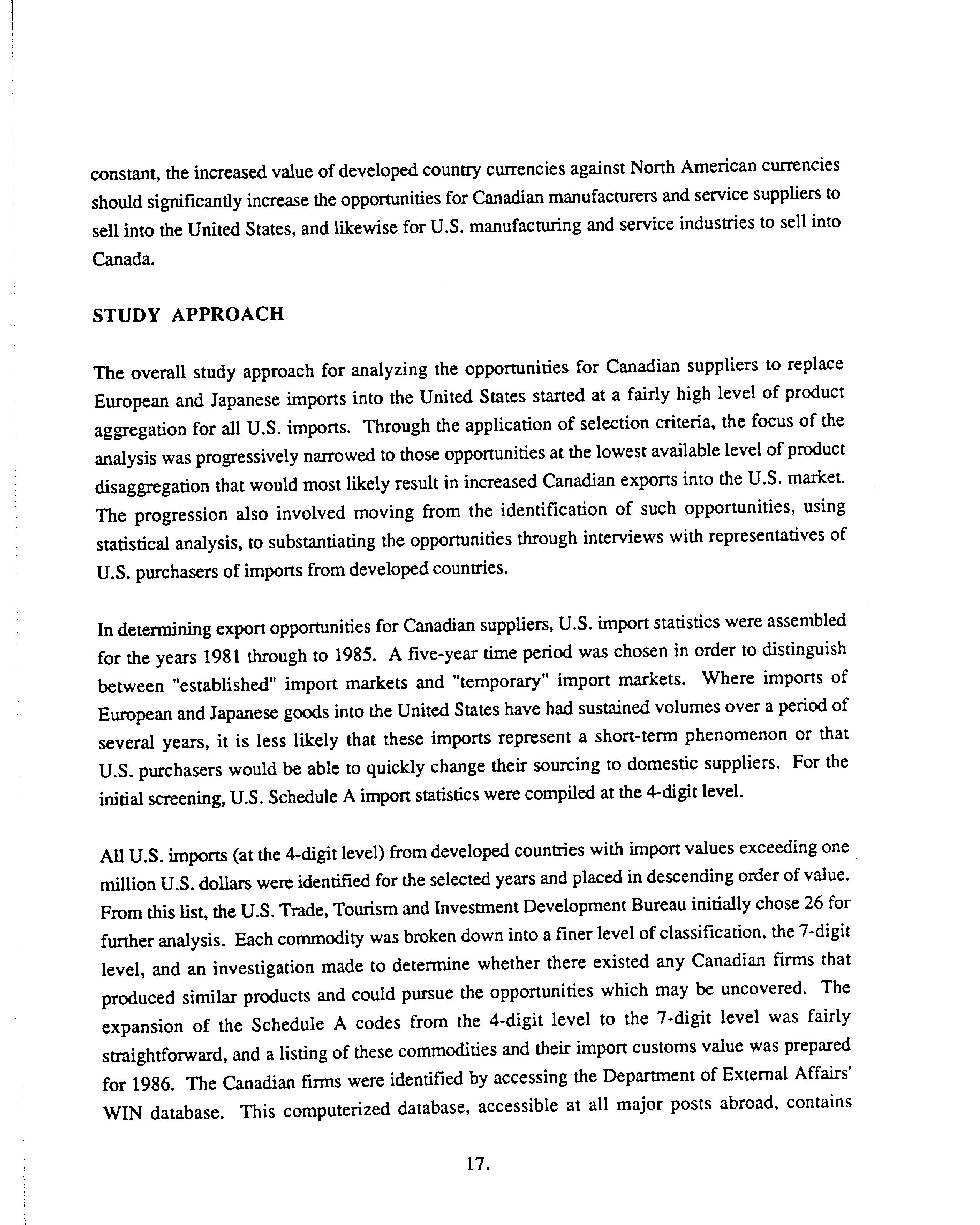 constant, the increased value of developed country currencies against North American currencies should significantly increase the opportunities for Canadian manufacturers and service suppliers to sell into the United States, and likewise for U.S. manufacturing and service industries to sell into Canada.

STUDY APPROACH

The overall study approach for analyzing the opportunities for Canadian suppliers to replace European and Japanese imports into the United States started at a fairly high level of product aggregation for all U.S. imports. Through the application of selection criteria, the focus of the analysis was progressively narrowed to those opportunities at the lowest available level of product disaggregation that would most likely result in increased Canadian exports into the U.S. market. The progression also involved moving from the identification of such opportunities, using statistical analysis, to substantiating the opportunities through interviews with representatives of U.S. purchasers of imports from developed countries.

In determining export opportunities for Canadian suppliers, U.S. import statistics were assembled for the years 1981 through to 1985. A five-year time period was chosen in order to distinguish between "established" import markets and "temporary" import markets. Where imports of European and Japanese goods into the United States have had sustained volumes over a period of several years, it is less likely that these imports represent a short-term phenomenon or that U.S. purchasers would be able to quickly change their sourcing to domestic suppliers. For the initial screening, U.S. Schedule A import statistics were compiled at the 4-digit level.

All U.S. imports (at the 4-digit level) from developed countries with import values exceeding one million U.S. dollars were identified for the selected years and placed in descending order of value. From this list, the U.S. Trade, Tourism and Investment Development Bureau initially chose 26 for further analysis. Each commodity was broken down into a finer level of classification, the 7-digit level, and an investigation made to determine whether there existed any Canadian firms that produced similar products and could pursue the opportunities which may be uncovered. The expansion of the Schedule A codes from the 4-digit level to the 7-digit level was fairly straightforward, and a listing of these commodities and their import customs value was prepared for 1986. The Canadian firms were identified by accessing the Department of External Affairs' WIN database. This computerized database, accessible at all major posts abroad, contains

17.